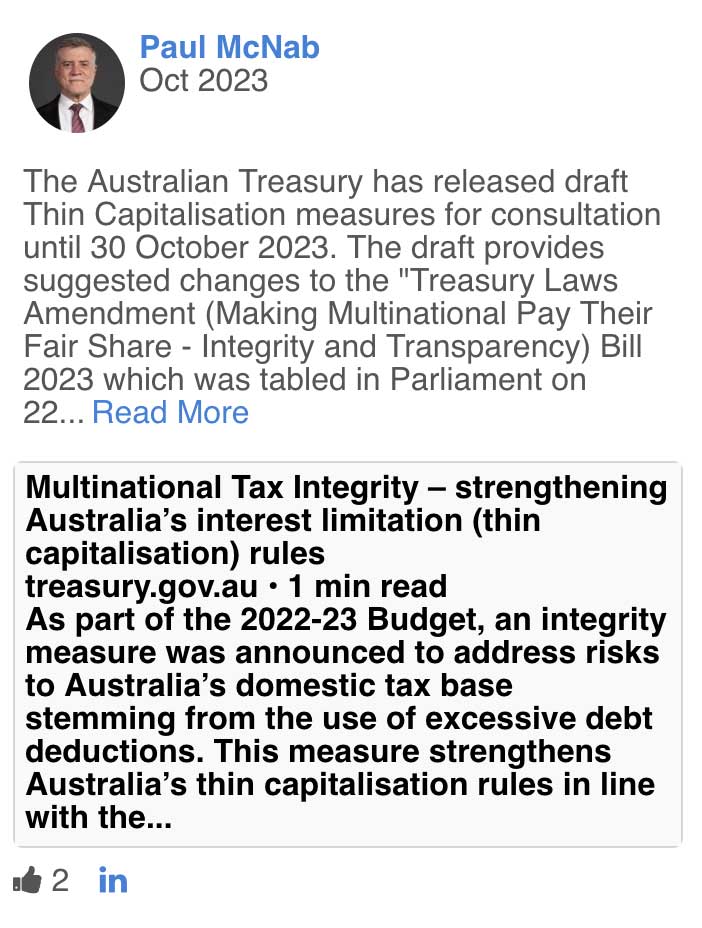 Paul McNab
Oct 2023

The Australian Treasury has released draft Thin Capitalisation measures for consultation until 30 October 2023. The draft provides suggested changes to the "Treasury Laws Amendment (Making Multinational Pay Their Fair Share - Integrity and Transparency) Bill 2023 which was tabled in Parliament on 22... Read More

Multinational Tax Integrity – strengthening Australia's interest limitation (thin capitalisation) rules
treasury.gov.au • 1 min read
As part of the 2022-23 Budget, an integrity measure was announced to address risks to Australia's domestic tax base stemming from the use of excessive debt deductions. This measure strengthens Australia's thin capitalisation rules in line with the...

2 in